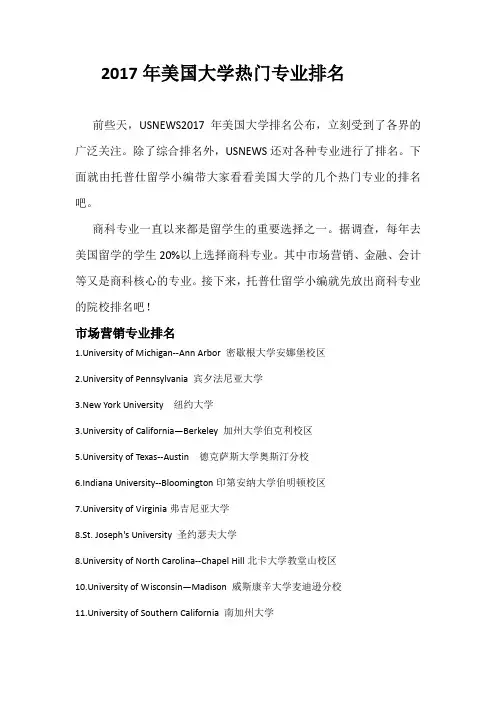 2017 年美国大学热门专业排名

前些天，USNEWS2017 年美国大学排名公布，立刻受到了各界的广泛关注。除了综合排名外，USNEWS 还对各种专业进行了排名。下面就由托普仕留学小编带大家看看美国大学的几个热门专业的排名吧。

商科专业一直以来都是留学生的重要选择之一。据调查，每年去美国留学的学生 20%以上选择商科专业。其中市场营销、金融、会计等又是商科核心的专业。接下来，托普仕留学小编就先放出商科专业的院校排名吧！

市场营销专业排名

1.University of Michigan--Ann Arbor 密歇根大学安娜堡校区

2.University of Pennsylvania 宾夕法尼亚大学

3.New York University 纽约大学

3.University of California—Berkeley 加州大学伯克利校区

5.University of Texas--Austin 德克萨斯大学奥斯汀分校

6.Indiana University--Bloomington 印第安纳大学伯明顿校区

7.University of Virginia 弗吉尼亚大学

8.St. Joseph's University 圣约瑟夫大学

8.University of North Carolina--Chapel Hill 北卡大学教堂山校区

10.University of Wisconsin—Madison 威斯康辛大学麦迪逊分校

11.University of Southern California 南加州大学